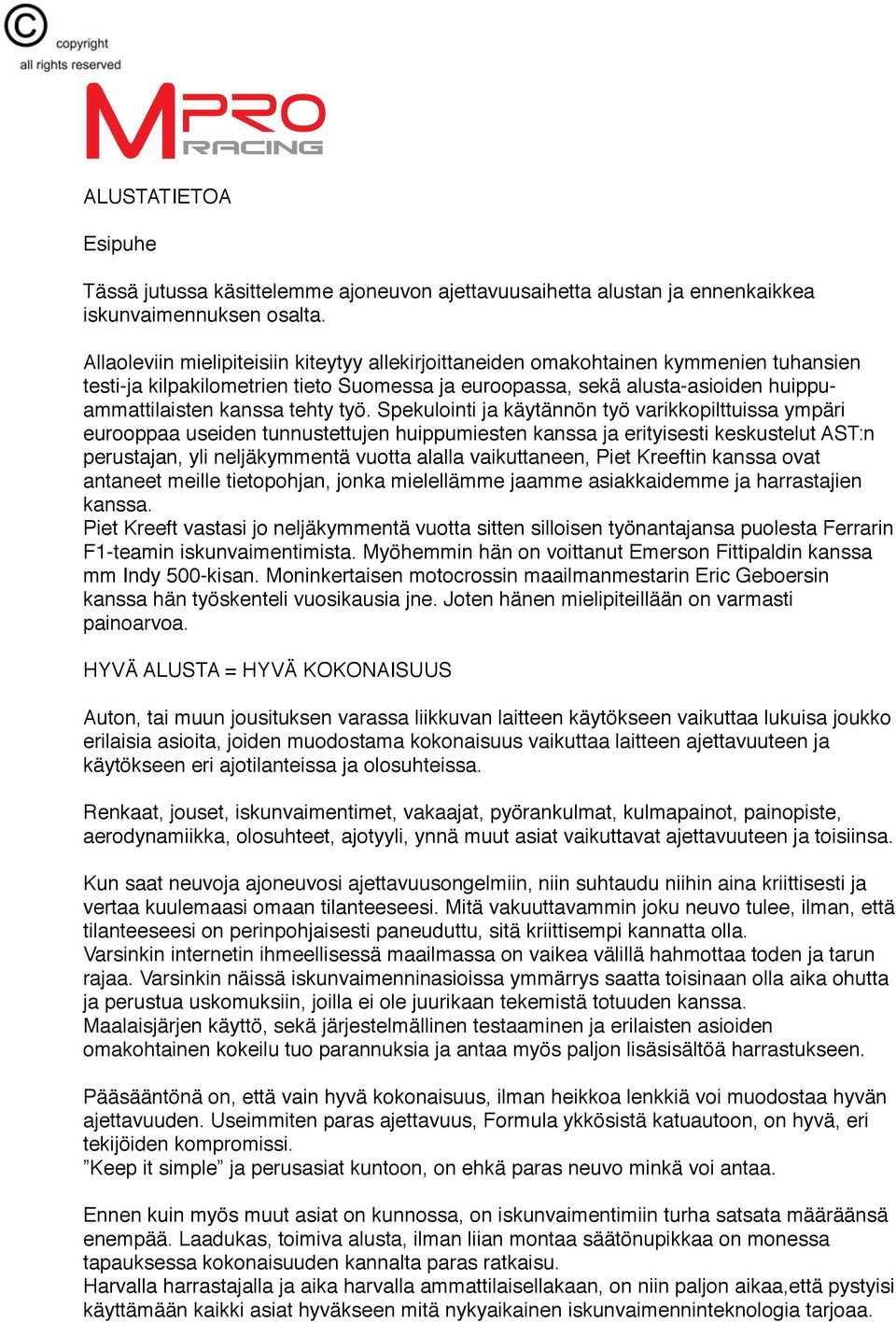 ©
copyright
all rights reserved

MPRO RACING

ALUSTATIETOA

Esipuhe

Tässä jutussa käsittelemme ajoneuvon ajettavuusaihetta alustan ja ennenkaikkea iskunvaimennuksen osalta.

Allaoleviin mielipiteisiin kiteytyy allekirjoittaneiden omakohtainen kymmenien tuhansien testi-ja kilpakilometrien tieto Suomessa ja euroopassa, sekä alusta-asioiden huippuammattilaisten kanssa tehty työ. Spekulointi ja käytännön työ varikkopilttuissa ympäri eurooppaa useiden tunnustettujen huippumiesten kanssa ja erityisesti keskustelut AST:n perustajan, yli neljäkymmentä vuotta alalla vaikuttaneen, Piet Kreeftin kanssa ovat antaneet meille tietopohjan, jonka mielellämme jaamme asiakkaidemme ja harrastajien kanssa.
Piet Kreeft vastasi jo neljäkymmentä vuotta sitten silloisen työnantajansa puolesta Ferrarin F1-teamin iskunvaimentimista. Myöhemmin hän on voittanut Emerson Fittipaldin kanssa mm Indy 500-kisan. Moninkertaisen motocrossin maailmanmestarin Eric Geboersin kanssa hän työskenteli vuosikausia jne. Joten hänen mielipiteillään on varmasti painoarvoa.

HYVÄ ALUSTA = HYVÄ KOKONAISUUS

Auton, tai muun jousituksen varassa liikkuvan laitteen käytökseen vaikuttaa lukuisa joukko erilaisia asioita, joiden muodostama kokonaisuus vaikuttaa laitteen ajettavuuteen ja käytökseen eri ajotilanteissa ja olosuhteissa.

Renkaat, jouset, iskunvaimentimet, vakaajat, pyörankulmat, kulmapainot, painopiste, aerodynamiikka, olosuhteet, ajotyyli, ynnä muut asiat vaikuttavat ajettavuuteen ja toisiinsa.

Kun saat neuvoja ajoneuvosi ajettavuusongelmiin, niin suhtaudu niihin aina kriittisesti ja vertaa kuulemaasi omaan tilanteeseesi. Mitä vakuuttavammin joku neuvo tulee, ilman, että tilanteeseesi on perinpohjaisesti paneuduttu, sitä kriittisempi kannatta olla.
Varsinkin internetin ihmeellisessä maailmassa on vaikea välillä hahmottaa toden ja tarun rajaa. Varsinkin näissä iskunvaimenninasioissa ymmärrys saatta toisinaan olla aika ohutta ja perustua uskomuksiin, joilla ei ole juurikaan tekemistä totuuden kanssa.
Maalaisjärjen käyttö, sekä järjestelmällinen testaaminen ja erilaisten asioiden omakohtainen kokeilu tuo parannuksia ja antaa myös paljon lisäsisältöä harrastukseen.

Pääsääntönä on, että vain hyvä kokonaisuus, ilman heikkoa lenkkiä voi muodostaa hyvän ajettavuuden. Useimmiten paras ajettavuus, Formula ykkösistä katuautoon, on hyvä, eri tekijöiden kompromissi.
”Keep it simple” ja perusasiat kuntoon, on ehkä paras neuvo minkä voi antaa.

Ennen kuin myös muut asiat on kunnossa, on iskunvaimentimiin turha satsata määräänsä enempää. Laadukas, toimiva alusta, ilman liian montaa säätönupikkaa on monessa tapauksessa kokonaisuuden kannalta paras ratkaisu.
Harvalla harrastajalla ja aika harvalla ammattilaisellakaan, on niin paljon aikaa,että pystyisi käyttämään kaikki asiat hyväkseen mitä nykyaikainen iskunvaimenninteknologia tarjoaa.